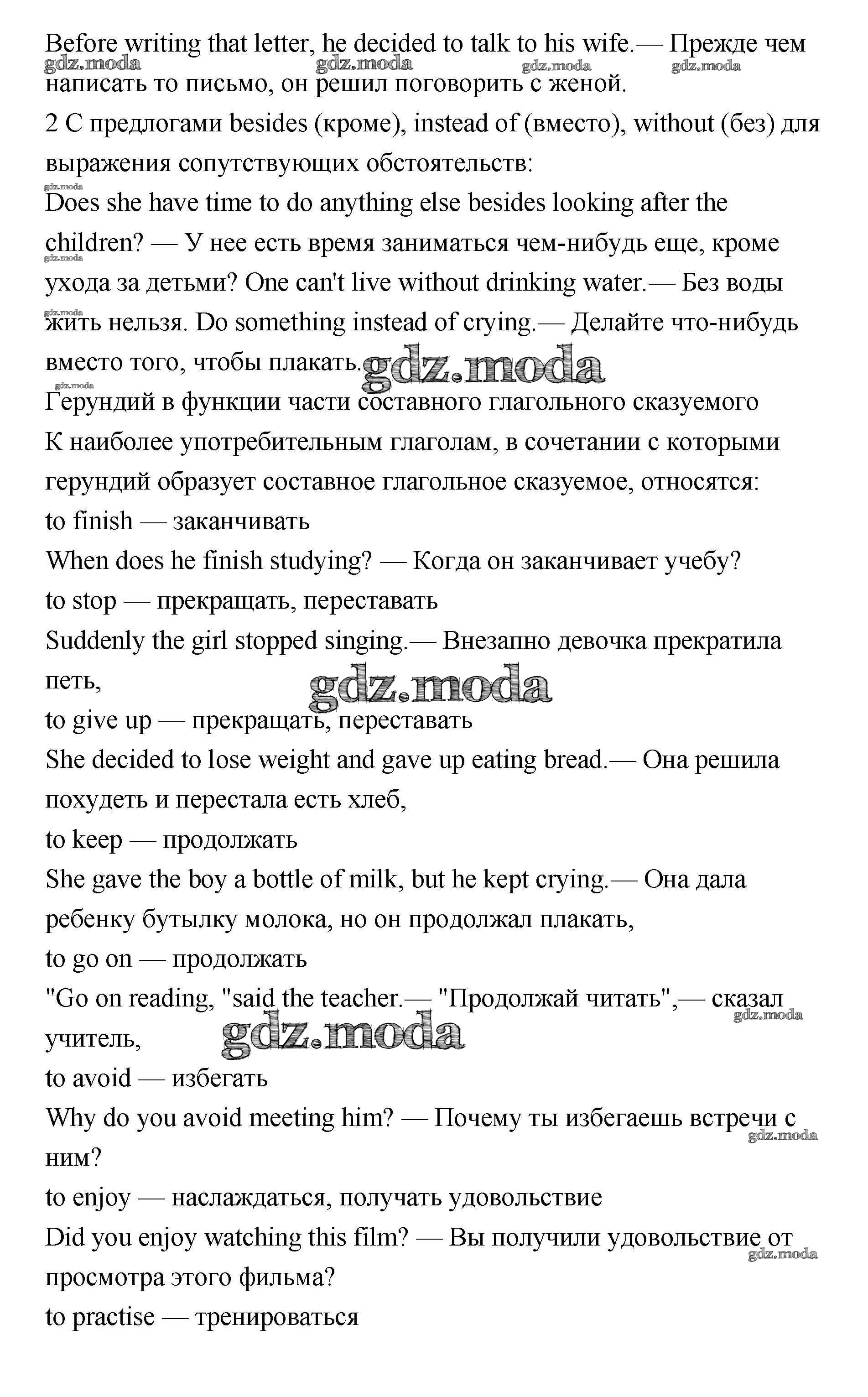 Before writing that letter, he decided to talk to his wife.— Прежде чем написать то письмо, он решил поговорить с женой.
gdz.moda gdz.moda gdz.moda gdz.moda
2 С предлогами besides (кроме), instead of (вместо), without (без) для выражения сопутствующих обстоятельств:
gdz.moda
Does she have time to do anything else besides looking after the children? — У нее есть время заниматься чем-нибудь еще, кроме ухода за детьми? One can't live without drinking water.— Без воды жить нельзя. Do something instead of crying.— Делайте что-нибудь вместо того, чтобы плакать.
gdz.moda gdz.moda gdz.moda
gdz.moda
Герундий в функции части составного глагольного сказуемого
К наиболее употребительным глаголам, в сочетании с которыми герундий образует составное глагольное сказуемое, относятся:
to finish — заканчивать
When does he finish studying? — Когда он заканчивает учебу?
to stop — прекращать, переставать
Suddenly the girl stopped singing.— Внезапно девочка прекратила петь,
gdz.moda
to give up — прекращать, переставать
She decided to lose weight and gave up eating bread.— Она решила похудеть и перестала есть хлеб,
to keep — продолжать
She gave the boy a bottle of milk, but he kept crying.— Она дала ребенку бутылку молока, но он продолжал плакать,
to go on — продолжать
"Go on reading, "said the teacher.— "Продолжай читать",— сказал учитель,
gdz.moda gdz.moda
to avoid — избегать
Why do you avoid meeting him? — Почему ты избегаешь встречи с ним?
gdz.moda
to enjoy — наслаждаться, получать удовольствие
Did you enjoy watching this film? — Вы получили удовольствие от просмотра этого фильма?
gdz.moda
to practise — тренироваться